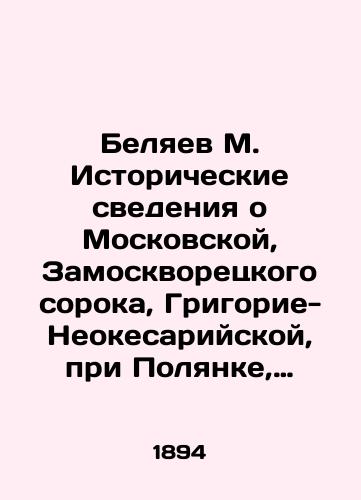 Беляев М. Исторические сведения о Московской, Замоскворецкого сорока, Григорие-Неокесарийской, при Полянке,...

1894